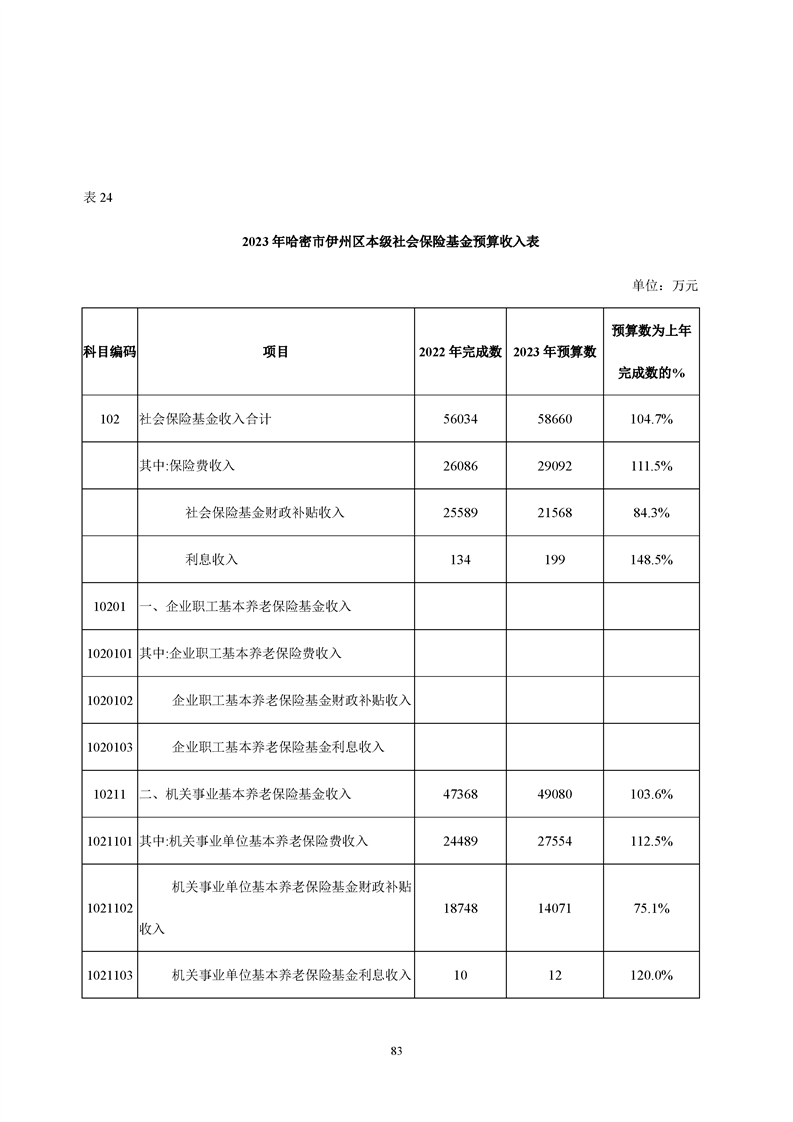 表 24

2023 年哈密市伊州区本级社会保险基金预算收入表

单位：万元

| 科目编码 | 项目 | 2022 年完成数 | 2023 年预算数 | 预算数为上年完成数的% |
|---|---|---|---|---|
| 102 | 社会保险基金收入合计 | 56034 | 58660 | 104.7% |
| | 其中:保险费收入 | 26086 | 29092 | 111.5% |
| | 社会保险基金财政补贴收入 | 25589 | 21568 | 84.3% |
| | 利息收入 | 134 | 199 | 148.5% |
| 10201 | 一、企业职工基本养老保险基金收入 | | | |
| 1020101 | 其中:企业职工基本养老保险费收入 | | | |
| 1020102 | 企业职工基本养老保险基金财政补贴收入 | | | |
| 1020103 | 企业职工基本养老保险基金利息收入 | | | |
| 10211 | 二、机关事业基本养老保险基金收入 | 47368 | 49080 | 103.6% |
| 1021101 | 其中:机关事业单位基本养老保险费收入 | 24489 | 27554 | 112.5% |
| 1021102 | 机关事业单位基本养老保险基金财政补贴收入 | 18748 | 14071 | 75.1% |
| 1021103 | 机关事业单位基本养老保险基金利息收入 | 10 | 12 | 120.0% |

83